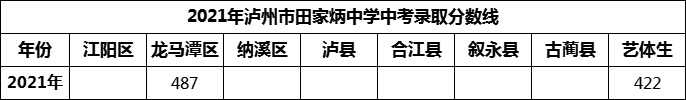 2021年泸州市田家炳中学中考录取分数线

| 年份 | 江阳区 | 龙马潭区 | 纳溪区 | 泸县 | 合江县 | 叙永县 | 古蔺县 | 艺体生 |
|---|---|---|---|---|---|---|---|---|
| 2021年 |  | 487 |  |  |  |  |  | 422 |